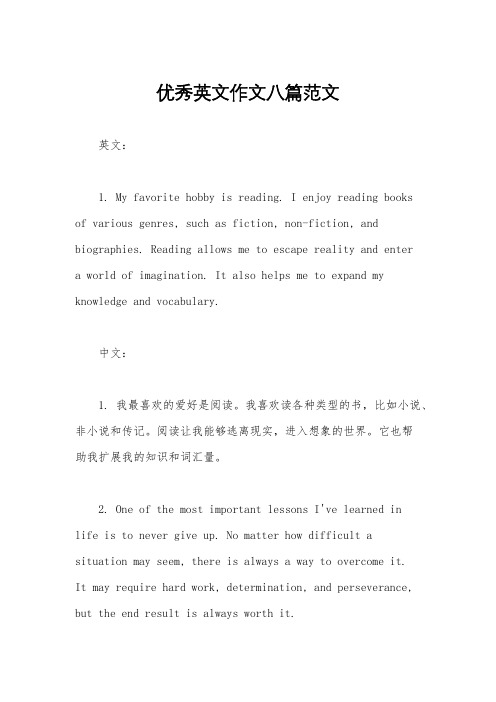 优秀英文作文八篇范文

英文：

1. My favorite hobby is reading. I enjoy reading books of various genres, such as fiction, non-fiction, and biographies. Reading allows me to escape reality and enter a world of imagination. It also helps me to expand my knowledge and vocabulary.

中文：

1. 我最喜欢的爱好是阅读。我喜欢读各种类型的书，比如小说、非小说和传记。阅读让我能够逃离现实，进入想象的世界。它也帮助我扩展我的知识和词汇量。

2. One of the most important lessons I've learned in life is to never give up. No matter how difficult a situation may seem, there is always a way to overcome it. It may require hard work, determination, and perseverance, but the end result is always worth it.